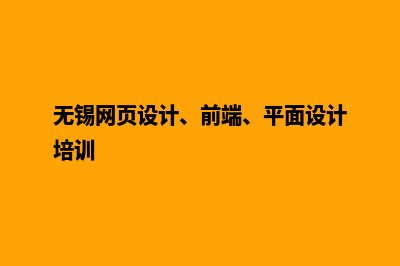 无锡网页设计、前端、平面设计培训